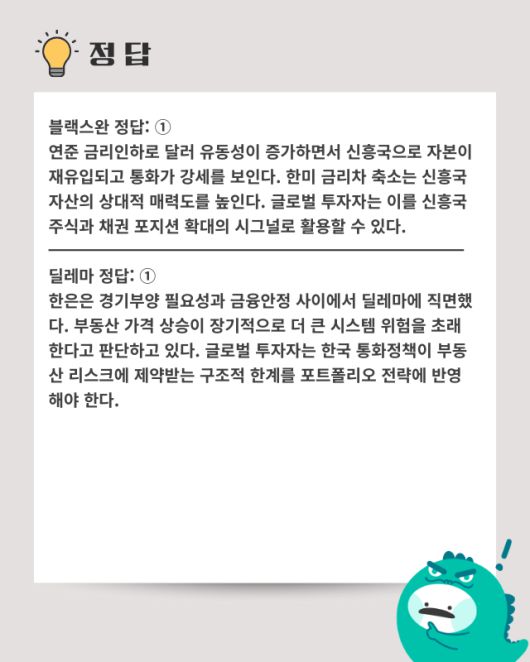 정답

블랙스완 정답: ①
연준 금리인하로 달러 유동성이 증가하면서 신흥국으로 자본이 재유입되고 통화가 강세를 보인다. 한미 금리차 축소는 신흥국 자산의 상대적 매력도를 높인다. 글로벌 투자자는 이를 신흥국 주식과 채권 포지션 확대의 시그널로 활용할 수 있다.

딜레마 정답: ①
한은은 경기부양 필요성과 금융안정 사이에서 딜레마에 직면했다. 부동산 가격 상승이 장기적으로 더 큰 시스템 위험을 초래한다고 판단하고 있다. 글로벌 투자자는 한국 통화정책이 부동산 리스크에 제약받는 구조적 한계를 포트폴리오 전략에 반영해야 한다.